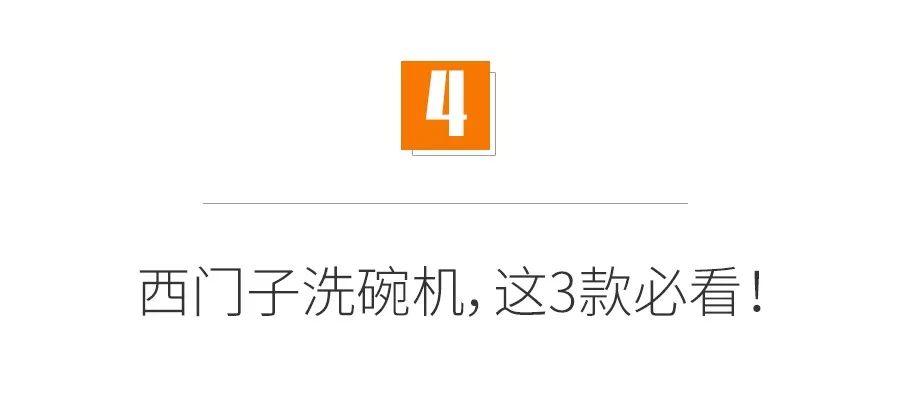 4

西门子洗碗机，这3款必看！